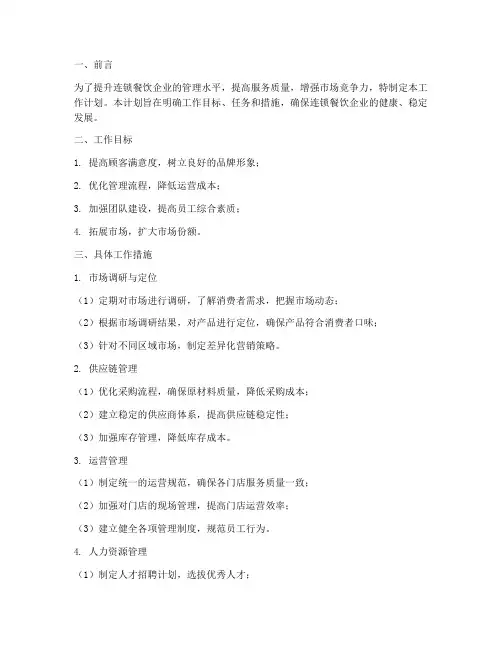 一、前言

为了提升连锁餐饮企业的管理水平，提高服务质量，增强市场竞争力，特制定本工作计划。本计划旨在明确工作目标、任务和措施，确保连锁餐饮企业的健康、稳定发展。

二、工作目标

1. 提高顾客满意度，树立良好的品牌形象；

2. 优化管理流程，降低运营成本；

3. 加强团队建设，提高员工综合素质；

4. 拓展市场，扩大市场份额。

三、具体工作措施

1. 市场调研与定位

（1）定期对市场进行调研，了解消费者需求，把握市场动态；

（2）根据市场调研结果，对产品进行定位，确保产品符合消费者口味；

（3）针对不同区域市场，制定差异化营销策略。

2. 供应链管理

（1）优化采购流程，确保原材料质量，降低采购成本；

（2）建立稳定的供应商体系，提高供应链稳定性；

（3）加强库存管理，降低库存成本。

3. 运营管理

（1）制定统一的运营规范，确保各门店服务质量一致；

（2）加强对门店的现场管理，提高门店运营效率；

（3）建立健全各项管理制度，规范员工行为。

4. 人力资源管理

（1）制定人才招聘计划，选拔优秀人才；